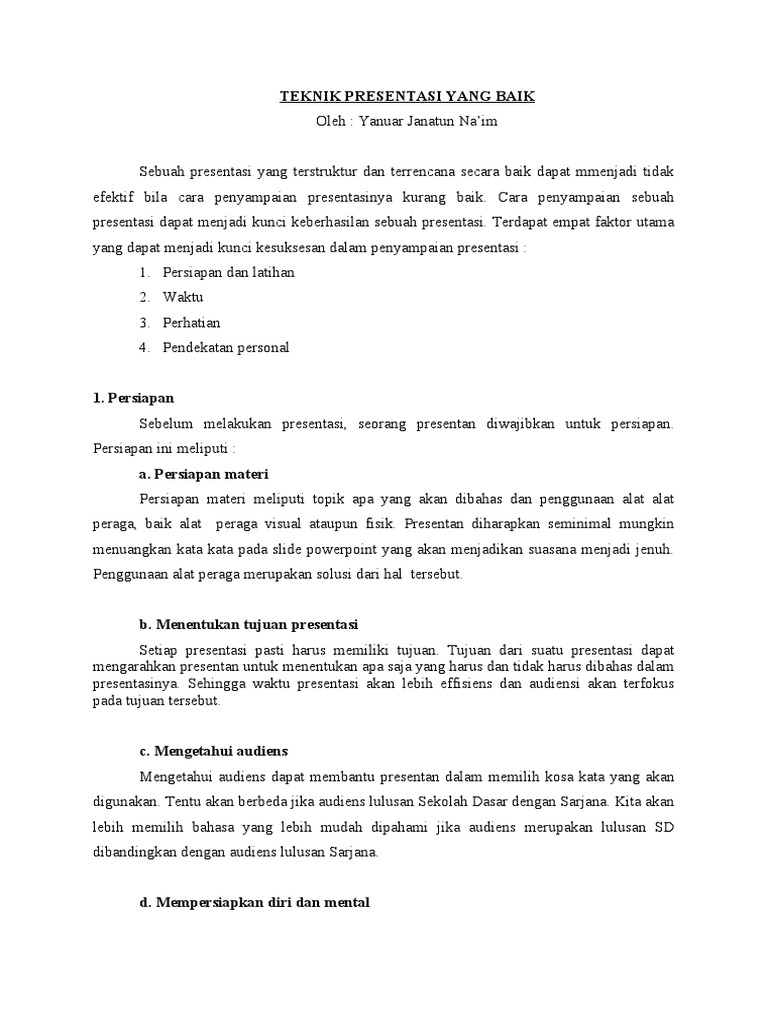 TEKNIK PRESENTASI YANG BAIK
Oleh : Yanuar Janatun Na'im

Sebuah presentasi yang terstruktur dan terrencana secara baik dapat mmenjadi tidak efektif bila cara penyampaian presentasinya kurang baik. Cara penyampaian sebuah presentasi dapat menjadi kunci keberhasilan sebuah presentasi. Terdapat empat faktor utama yang dapat menjadi kunci kesuksesan dalam penyampaian presentasi :

1. Persiapan dan latihan
2. Waktu
3. Perhatian
4. Pendekatan personal

1. Persiapan

Sebelum melakukan presentasi, seorang presentan diwajibkan untuk persiapan. Persiapan ini meliputi :

a. Persiapan materi

Persiapan materi meliputi topik apa yang akan dibahas dan penggunaan alat alat peraga, baik alat peraga visual ataupun fisik. Presentan diharapkan seminimal mungkin menuangkan kata kata pada slide powerpoint yang akan menjadikan suasana menjadi jenuh. Penggunaan alat peraga merupakan solusi dari hal tersebut.

b. Menentukan tujuan presentasi

Setiap presentasi pasti harus memiliki tujuan. Tujuan dari suatu presentasi dapat mengarahkan presentan untuk menentukan apa saja yang harus dan tidak harus dibahas dalam presentasinya. Sehingga waktu presentasi akan lebih effisiens dan audiensi akan terfokus pada tujuan tersebut.

c. Mengetahui audiens

Mengetahui audiens dapat membantu presentan dalam memilih kosa kata yang akan digunakan. Tentu akan berbeda jika audiens lulusan Sekolah Dasar dengan Sarjana. Kita akan lebih memilih bahasa yang lebih mudah dipahami jika audiens merupakan lulusan SD dibandingkan dengan audiens lulusan Sarjana.

d. Mempersiapkan diri dan mental